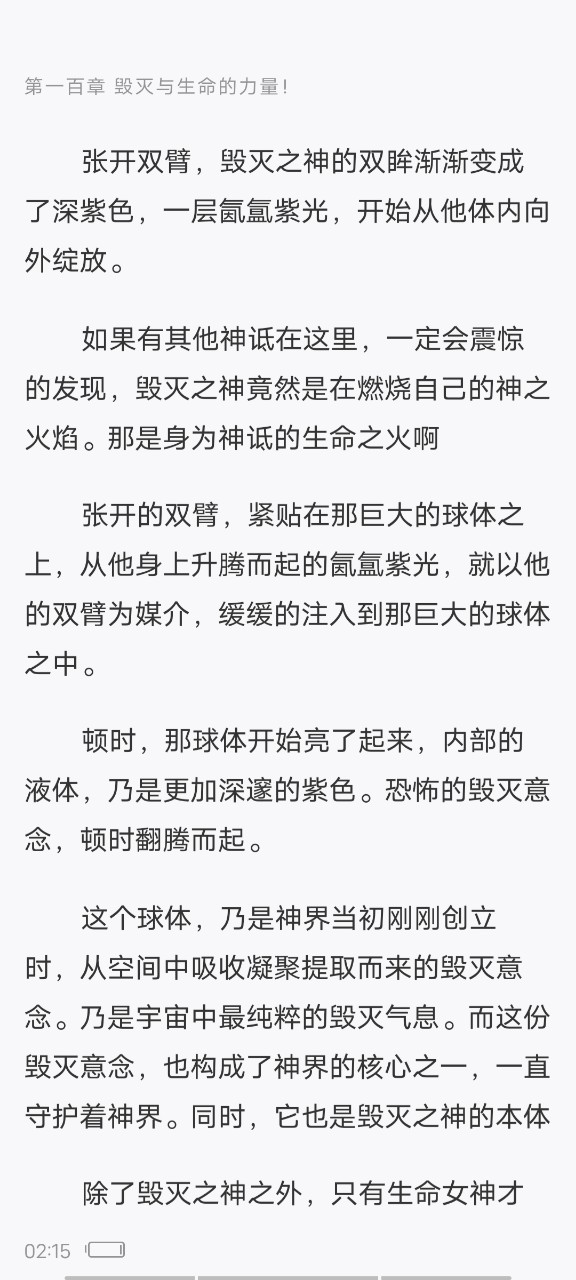 第一百章 毁灭与生命的力量！

张开双臂，毁灭之神的双眸渐渐变成了深紫色，一层氤氲紫光，开始从他体内向外绽放。

如果有其他神诋在这里，一定会震惊的发现，毁灭之神竟然是在燃烧自己的神之火焰。那是身为神诋的生命之火啊

张开的双臂，紧贴在那巨大的球体之上，从他身上升腾而起的氤氲紫光，就以他的双臂为媒介，缓缓的注入到那巨大的球体之中。

顿时，那球体开始亮了起来，内部的液体，乃是更加深邃的紫色。恐怖的毁灭意念，顿时翻腾而起。

这个球体，乃是神界当初刚刚创立时，从空间中吸收凝聚提取而来的毁灭意念。乃是宇宙中最纯粹的毁灭气息。而这份毁灭意念，也构成了神界的核心之一，一直守护着神界。同时，它也是毁灭之神的本体

除了毁灭之神之外，只有生命女神才

02:15